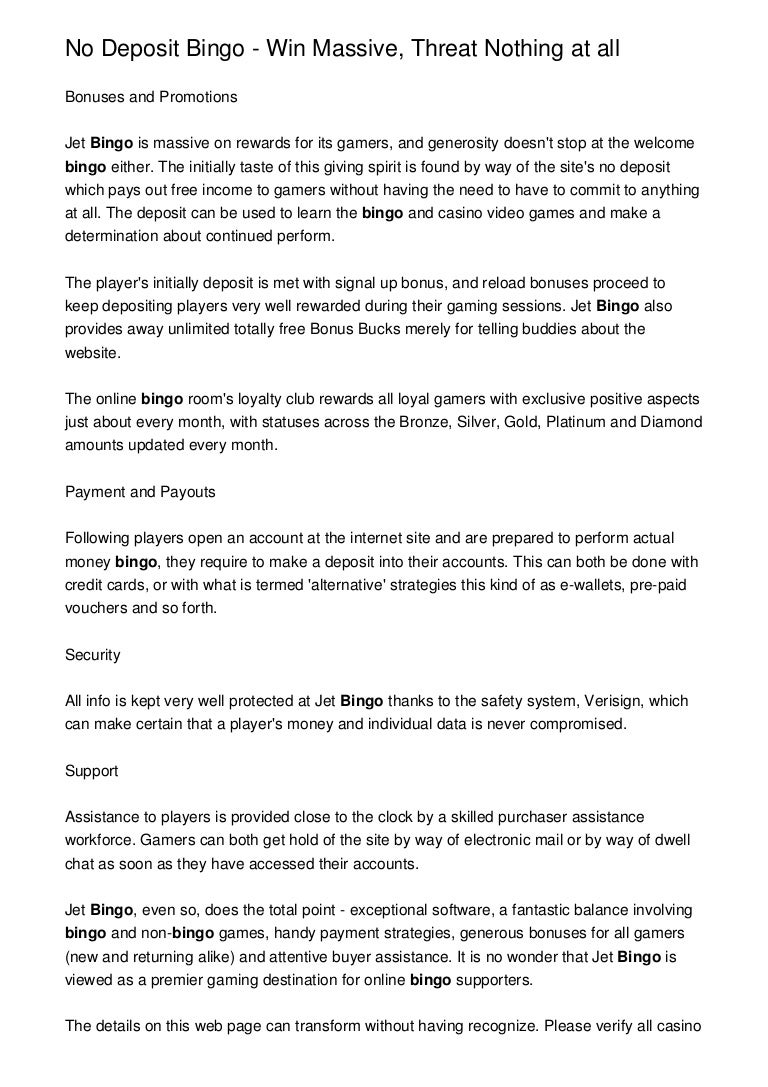 No Deposit Bingo - Win Massive, Threat Nothing at all

Bonuses and Promotions

Jet Bingo is massive on rewards for its gamers, and generosity doesn't stop at the welcome bingo either. The initially taste of this giving spirit is found by way of the site's no deposit which pays out free income to gamers without having the need to have to commit to anything at all. The deposit can be used to learn the bingo and casino video games and make a determination about continued perform.

The player's initially deposit is met with signal up bonus, and reload bonuses proceed to keep depositing players very well rewarded during their gaming sessions. Jet Bingo also provides away unlimited totally free Bonus Bucks merely for telling buddies about the website.

The online bingo room's loyalty club rewards all loyal gamers with exclusive positive aspects just about every month, with statuses across the Bronze, Silver, Gold, Platinum and Diamond amounts updated every month.

Payment and Payouts

Following players open an account at the internet site and are prepared to perform actual money bingo, they require to make a deposit into their accounts. This can both be done with credit cards, or with what is termed 'alternative' strategies this kind of as e-wallets, pre-paid vouchers and so forth.

Security

All info is kept very well protected at Jet Bingo thanks to the safety system, Verisign, which can make certain that a player's money and individual data is never compromised.

Support

Assistance to players is provided close to the clock by a skilled purchaser assistance workforce. Gamers can both get hold of the site by way of electronic mail or by way of dwell chat as soon as they have accessed their accounts.

Jet Bingo, even so, does the total point - exceptional software, a fantastic balance involving bingo and non-bingo games, handy payment strategies, generous bonuses for all gamers (new and returning alike) and attentive buyer assistance. It is no wonder that Jet Bingo is viewed as a premier gaming destination for online bingo supporters.

The details on this web page can transform without having recognize. Please verify all casino